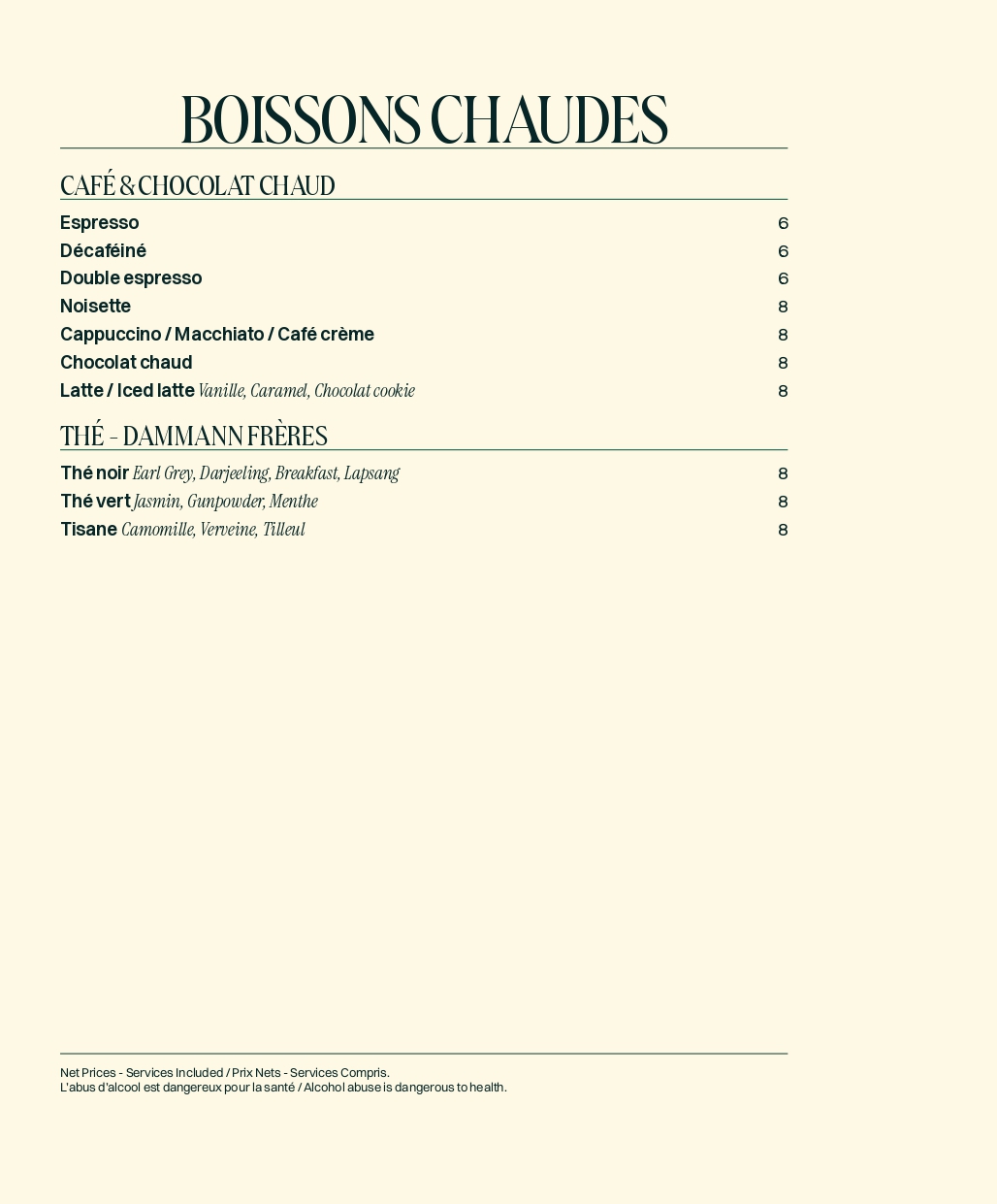 BOISSONS CHAUDES

CAFÉ & CHOCOLAT CHAUD

Espresso 6
Décaféiné 6
Double espresso 6
Noisette 8
Cappuccino / Macchiato / Café crème 8
Chocolat chaud 8
Latte / Iced latte Vanille, Caramel, Chocolat cookie 8

THÉ - DAMMANN FRÈRES

Thé noir Earl Grey, Darjeeling, Breakfast, Lapsang 8
Thé vert Jasmin, Gunpowder, Menthe 8
Tisane Camomille, Verveine, Tilleul 8

Net Prices - Services Included / Prix Nets - Services Compris.
L'abus d'alcool est dangereux pour la santé / Alcohol abuse is dangerous to health.